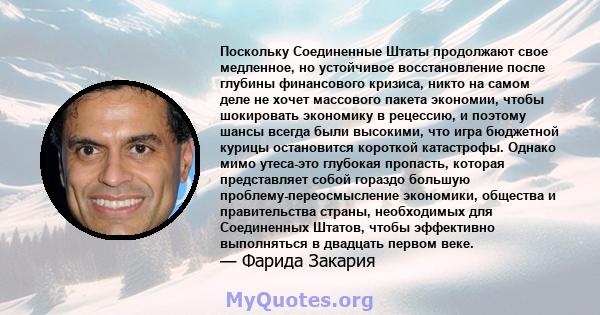 Поскольку Соединенные Штаты продолжают свое медленное, но устойчивое восстановление после глубины финансового кризиса, никто на самом деле не хочет массового пакета экономии, чтобы шокировать экономику в рецессию, и поэтому шансы всегда были высокими, что игра бюджетной курицы остановится короткой катастрофы. Однако мимо утеса-это глубокая пропасть, которая представляет собой гораздо большую проблему-переосмысление экономики, общества и правительства страны, необходимых для Соединенных Штатов, чтобы эффективно выполняться в двадцать первом веке.
— Фарида Закария

MyQuotes.org